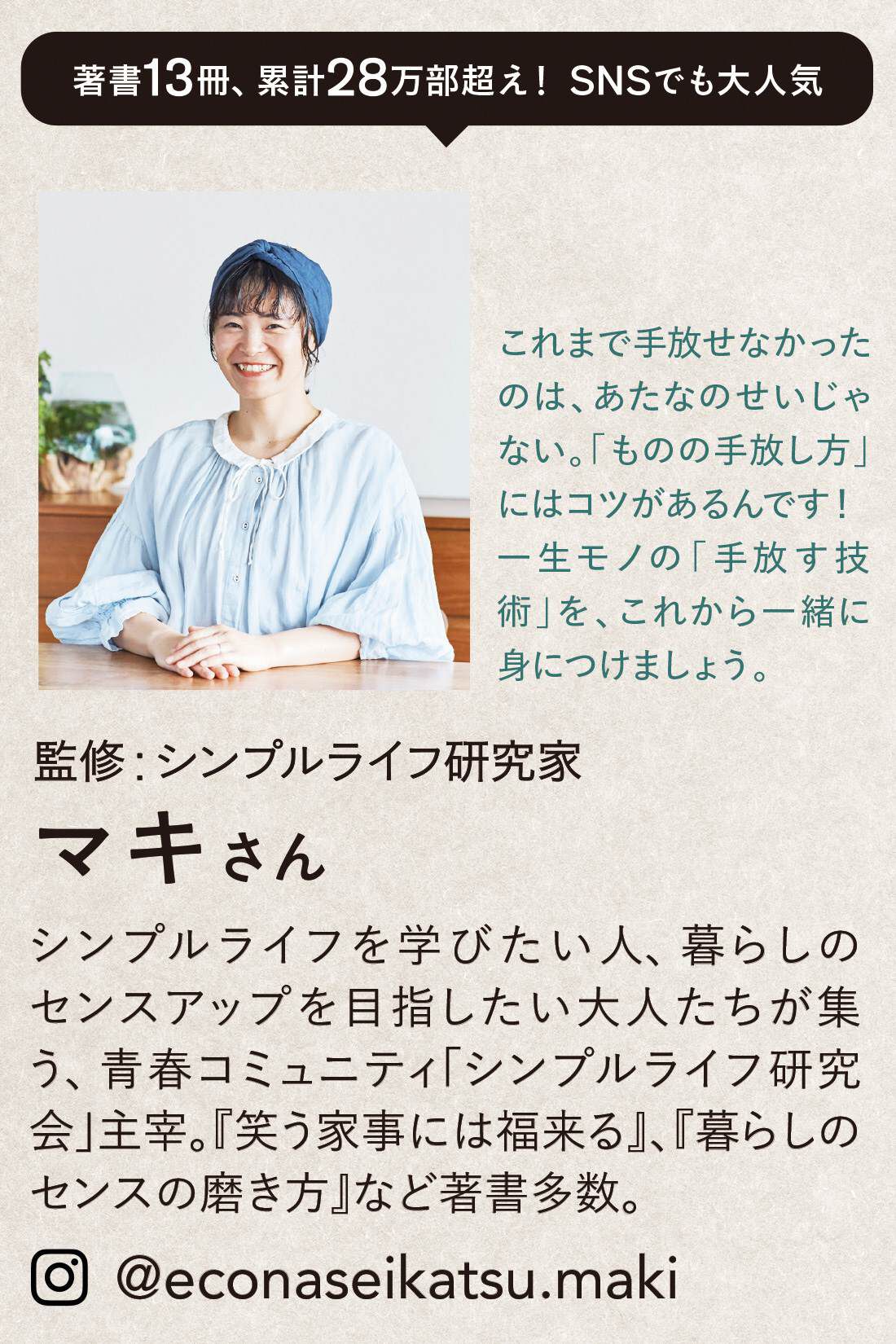 著書13冊、累計28万部超え！ SNSでも大人気

これまで手放せなかったのは、あたなのせいじゃない。「ものの手放し方」にはコツがあるんです！一生モノの「手放す技術」を、これから一緒に身につけましょう。

監修：シンプルライフ研究家

マキさん

シンプルライフを学びたい人、暮らしのセンスアップを目指したい大人たちが集う、青春コミュニティ「シンプルライフ研究会」主宰。『笑う家事には福来る』、『暮らしのセンスの磨き方』など著書多数。

@econaseikatsu.maki